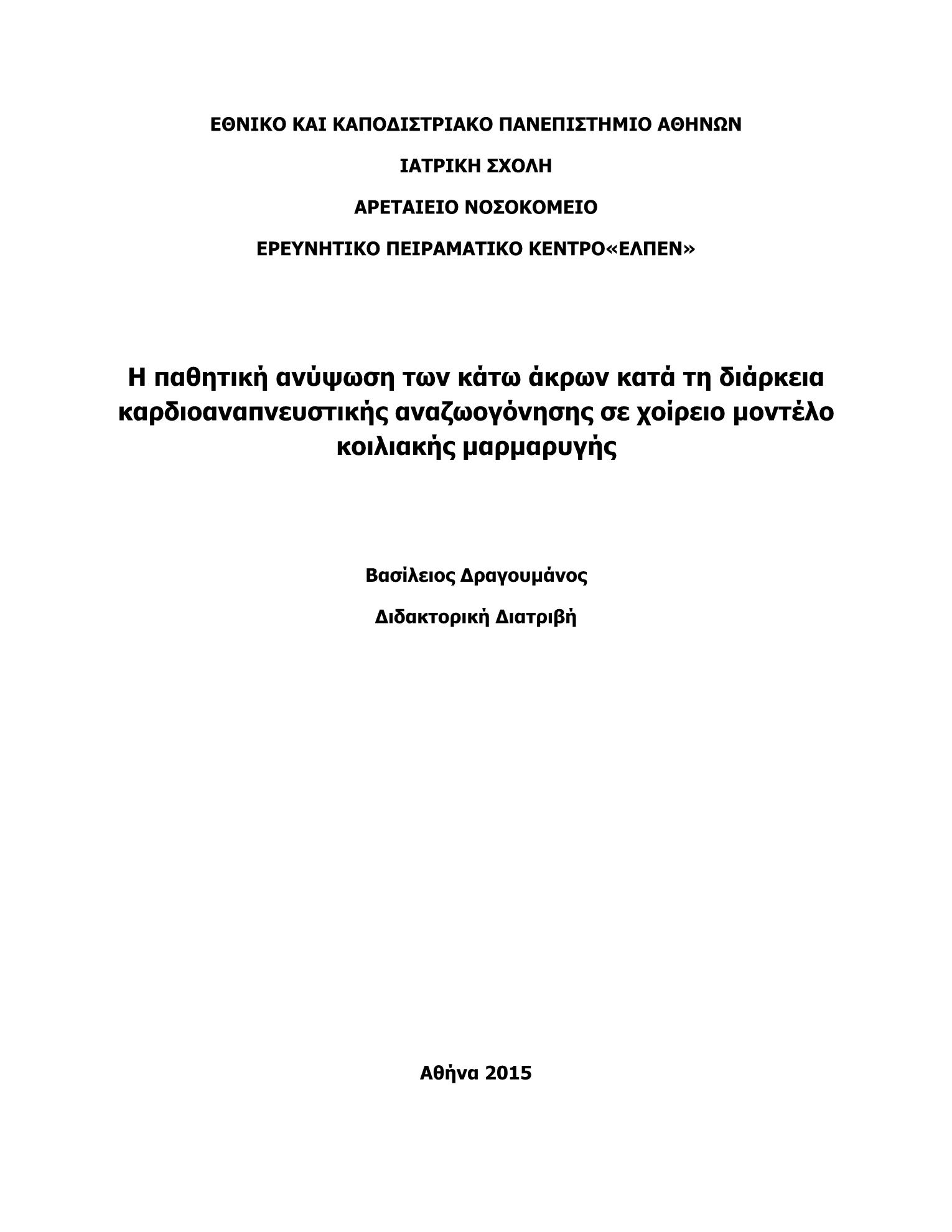 ΕΘΝΙΚΟ ΚΑΙ ΚΑΠΟΔΙΣΤΡΙΑΚΟ ΠΑΝΕΠΙΣΤΗΜΙΟ ΑΘΗΝΩΝ

ΙΑΤΡΙΚΗ ΣΧΟΛΗ

ΑΡΕΤΑΙΕΙΟ ΝΟΣΟΚΟΜΕΙΟ

ΕΡΕΥΝΗΤΙΚΟ ΠΕΙΡΑΜΑΤΙΚΟ ΚΕΝΤΡΟ«ΕΛΠΕΝ»

Η παθητική ανύψωση των κάτω άκρων κατά τη διάρκεια καρδιοαναπνευστικής αναζωογόνησης σε χοίρειο μοντέλο κοιλιακής μαρμαρυγής

Βασίλειος Δραγουμάνος

Διδακτορική Διατριβή

Αθήνα 2015